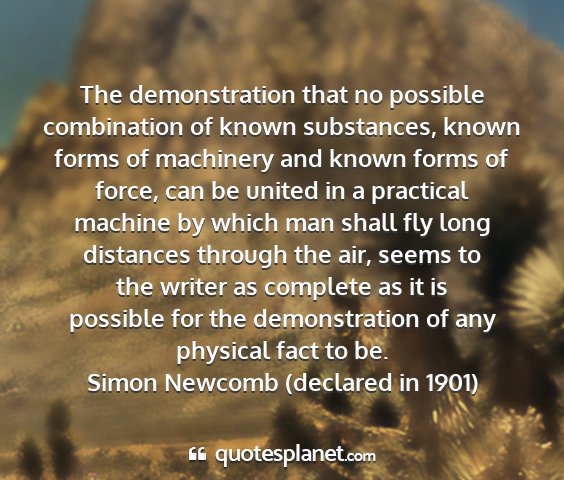 The demonstration that no possible combination of known substances, known forms of machinery and known forms of force, can be united in a practical machine by which man shall fly long distances through the air, seems to the writer as complete as it is possible for the demonstration of any physical fact to be.
Simon Newcomb (declared in 1901)

quotesplanet.com